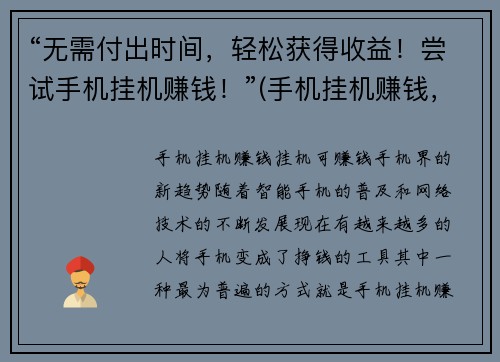 “无需付出时间，轻松获得收益！尝试手机挂机赚钱！”(手机挂机赚钱，

手机挂机赚钱挂机可赚钱手机界的新趋势随着智能手机的普及和网络技术的不断发展现在有越来越多的人将手机变成了挣钱的工具其中一种最为普遍的方式就是手机挂机赚